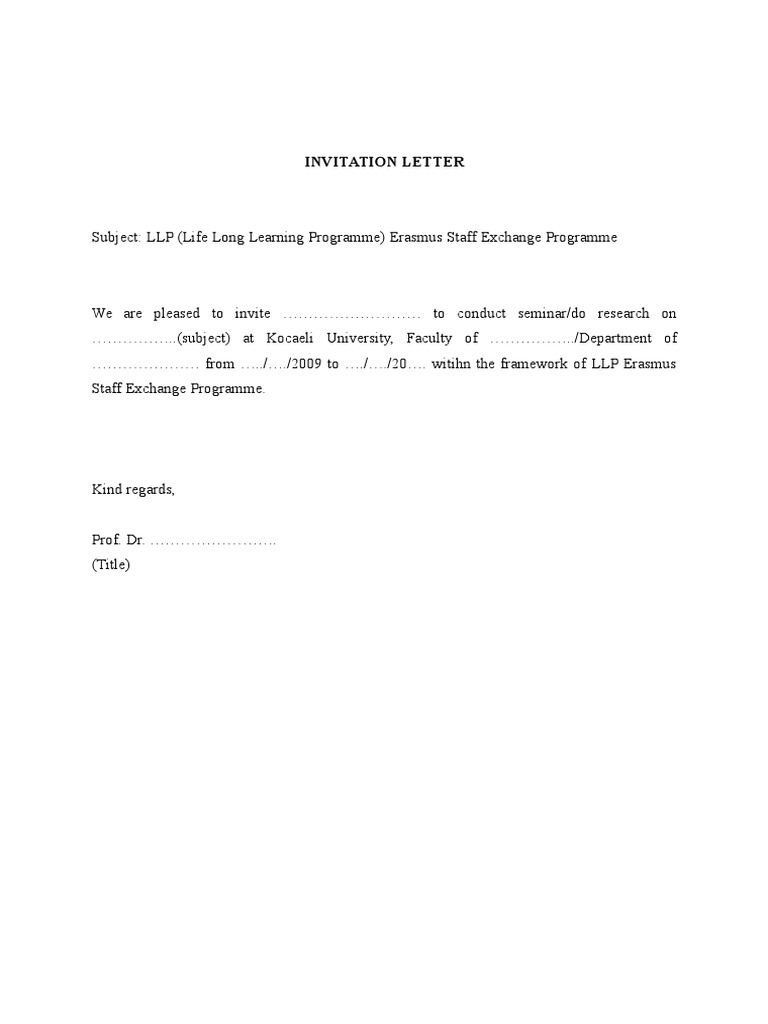 INVITATION LETTER

Subject: LLP (Life Long Learning Programme) Erasmus Staff Exchange Programme

We are pleased to invite ……………………… to conduct seminar/do research on ……………..(subject) at Kocaeli University, Faculty of ……………../Department of ………………… from …../…./2009 to …./…./20…. witihn the framework of LLP Erasmus Staff Exchange Programme.

Kind regards,

Prof. Dr. …………………….
(Title)